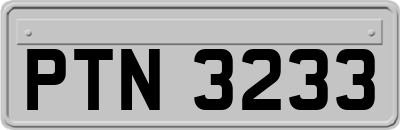 PTN 3233